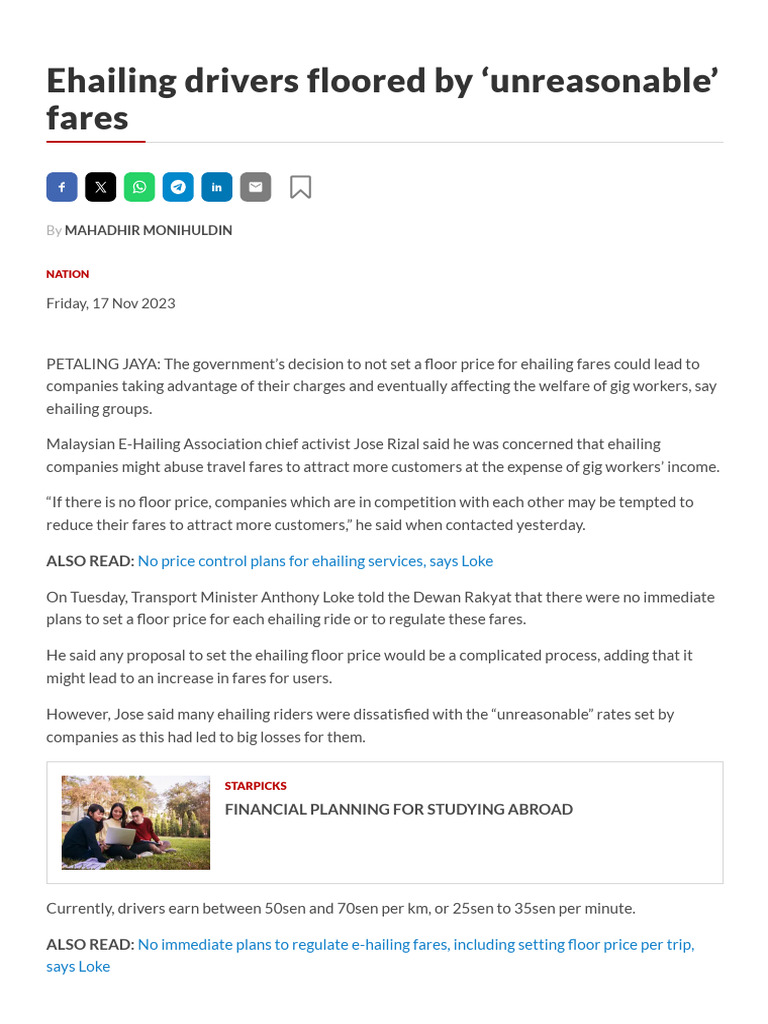 Ehailing drivers floored by ‘unreasonable’ fares

By MAHADHIR MONIHULDIN

NATION

Friday, 17 Nov 2023

PETALING JAYA: The government’s decision to not set a floor price for ehailing fares could lead to companies taking advantage of their charges and eventually affecting the welfare of gig workers, say ehailing groups.

Malaysian E-Hailing Association chief activist Jose Rizal said he was concerned that ehailing companies might abuse travel fares to attract more customers at the expense of gig workers’ income.

“If there is no floor price, companies which are in competition with each other may be tempted to reduce their fares to attract more customers,” he said when contacted yesterday.

ALSO READ: No price control plans for ehailing services, says Loke

On Tuesday, Transport Minister Anthony Loke told the Dewan Rakyat that there were no immediate plans to set a floor price for each ehailing ride or to regulate these fares.

He said any proposal to set the ehailing floor price would be a complicated process, adding that it might lead to an increase in fares for users.

However, Jose said many ehailing riders were dissatisfied with the “unreasonable” rates set by companies as this had led to big losses for them.

STARPICKS

FINANCIAL PLANNING FOR STUDYING ABROAD

Currently, drivers earn between 50sen and 70sen per km, or 25sen to 35sen per minute.

ALSO READ: No immediate plans to regulate e-hailing fares, including setting floor price per trip, says Loke